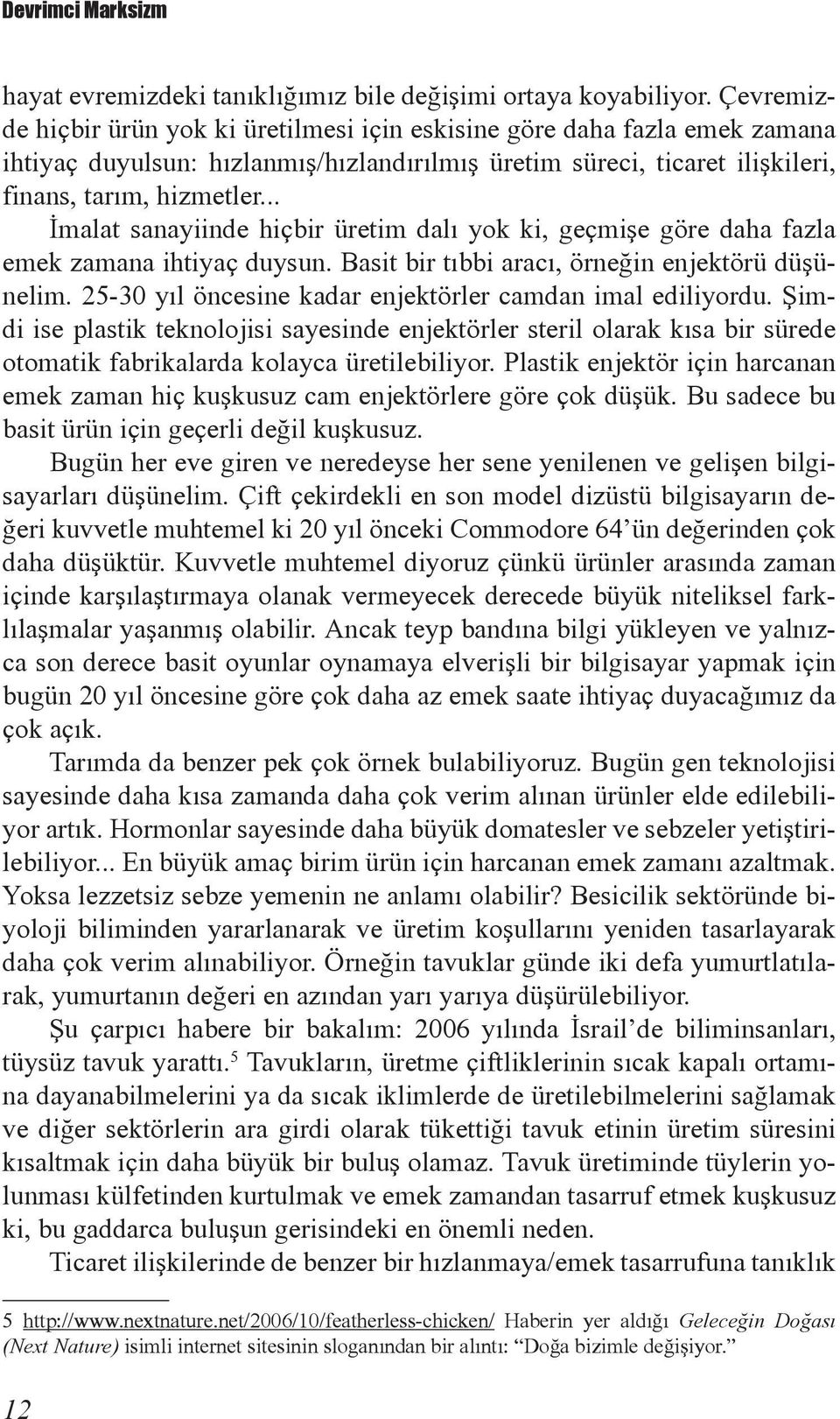 Devrimci Marksizm

hayat evremizdeki tanıklığımız bile değişimi ortaya koyabiliyor. Çevremizde hiçbir ürün yok ki üretilmesi için eskisine göre daha fazla emek zamana ihtiyaç duyulsun: hızlanmış/hızlandırılmış üretim süreci, ticaret ilişkileri, finans, tarım, hizmetler...

İmalat sanayiinde hiçbir üretim dalı yok ki, geçmişe göre daha fazla emek zamana ihtiyaç duysun. Basit bir tıbbi aracı, örneğin enjektörü düşünelim. 25-30 yıl öncesine kadar enjektörler camdan imal ediliyordu. Şimdi ise plastik teknolojisi sayesinde enjektörler steril olarak kısa bir sürede otomatik fabrikalarda kolayca üretilebiliyor. Plastik enjektör için harcanan emek zaman hiç kuşkusuz cam enjektörlere göre çok düşük. Bu sadece bu basit ürün için geçerli değil kuşkusuz.

Bugün her eve giren ve neredeyse her sene yenilenen ve gelişen bilgisayarları düşünelim. Çift çekirdekli en son model dizüstü bilgisayarın değeri kuvvetle muhtemel ki 20 yıl önceki Commodore 64'ün değerinden çok daha düşüktür. Kuvvetle muhtemel diyoruz çünkü ürünler arasında zaman içinde karşılaştırmaya olanak vermeyecek derecede büyük niteliksel farklılaşmalar yaşanmış olabilir. Ancak teyp bandına bilgi yükleyen ve yalnızca son derece basit oyunlar oynamaya elverişli bir bilgisayar yapmak için bugün 20 yıl öncesine göre çok daha az emek saate ihtiyaç duyacağımız da çok açık.

Tarımda da benzer pek çok örnek bulabiliyoruz. Bugün gen teknolojisi sayesinde daha kısa zamanda daha çok verim alınan ürünler elde edilebiliyor artık. Hormonlar sayesinde daha büyük domatesler ve sebzeler yetiştirilebiliyor... En büyük amaç birim ürün için harcanan emek zamanı azaltmak. Yoksa lezzetsiz sebze yemenin ne anlamı olabilir? Besicilik sektöründe biyoloji biliminden yararlanarak ve üretim koşullarını yeniden tasarlayarak daha çok verim alınabiliyor. Örneğin tavuklar günde iki defa yumurtlatılarak, yumurtanın değeri en azından yarı yarıya düşürülebiliyor.

Şu çarpıcı habere bir bakalım: 2006 yılında İsrail'de biliminsanları, tüysüz tavuk yarattı.$^5$ Tavukların, üretme çiftliklerinin sıcak kapalı ortamına dayanabilmelerini ya da sıcak iklimlerde de üretilebilmelerini sağlamak ve diğer sektörlerin ara girdi olarak tükettiği tavuk etinin üretim süresini kısaltmak için daha büyük bir buluş olamaz. Tavuk üretiminde tüylerin yolunması külfetinden kurtulmak ve emek zamandan tasarruf etmek kuşkusuz ki, bu gaddarca buluşun gerisindeki en önemli neden.

Ticaret ilişkilerinde de benzer bir hızlanmaya/emek tasarrufuna tanıklık

5 http://www.nextnature.net/2006/10/featherless-chicken/ Haberin yer aldığı Geleceğin Doğası (Next Nature) isimli internet sitesinin sloganından bir alıntı: "Doğa bizimle değişiyor."

12